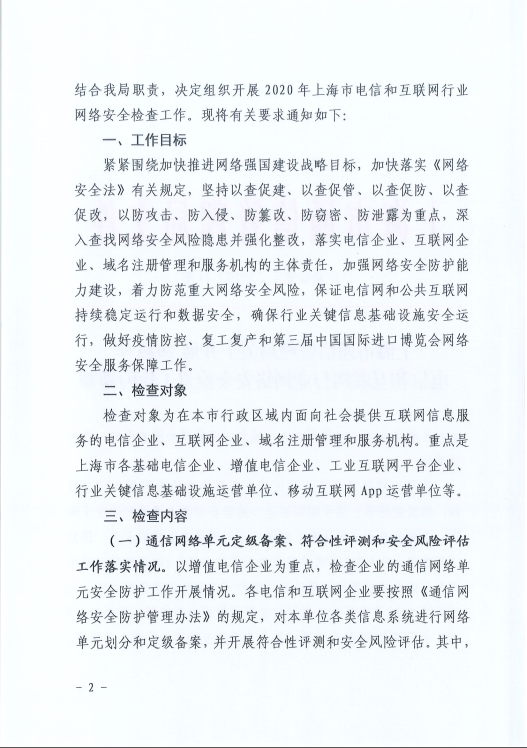 结合我局职责，决定组织开展2020年上海市电信和互联网行业网络安全检查工作。现将有关要求通知如下：

一、工作目标

紧紧围绕加快推进网络强国建设战略目标，加快落实《网络安全法》有关规定，坚持以查促建、以查促管、以查促防、以查促改，以防攻击、防入侵、防篡改、防窃密、防泄露为重点，深入查找网络安全风险隐患并强化整改，落实电信企业、互联网企业、域名注册管理和服务机构的主体责任，加强网络安全防护能力建设，着力防范重大网络安全风险，保证电信网和公共互联网持续稳定运行和数据安全，确保行业关键信息基础设施安全运行，做好疫情防控、复工复产和第三届中国国际进口博览会网络安全服务保障工作。

二、检查对象

检查对象为在本市行政区域内面向社会提供互联网信息服务的电信企业、互联网企业、域名注册管理和服务机构。重点是上海市各基础电信企业、增值电信企业、工业互联网平台企业、行业关键信息基础设施运营单位、移动互联网App运营单位等。

三、检查内容

（一）通信网络单元定级备案、符合性评测和安全风险评估工作落实情况。以增值电信企业为重点，检查企业的通信网络单元安全防护工作开展情况。各电信和互联网企业要按照《通信网络安全防护管理办法》的规定，对本单位各类信息系统进行网络单元划分和定级备案，并开展符合性评测和安全风险评估。其中，

- 2 -